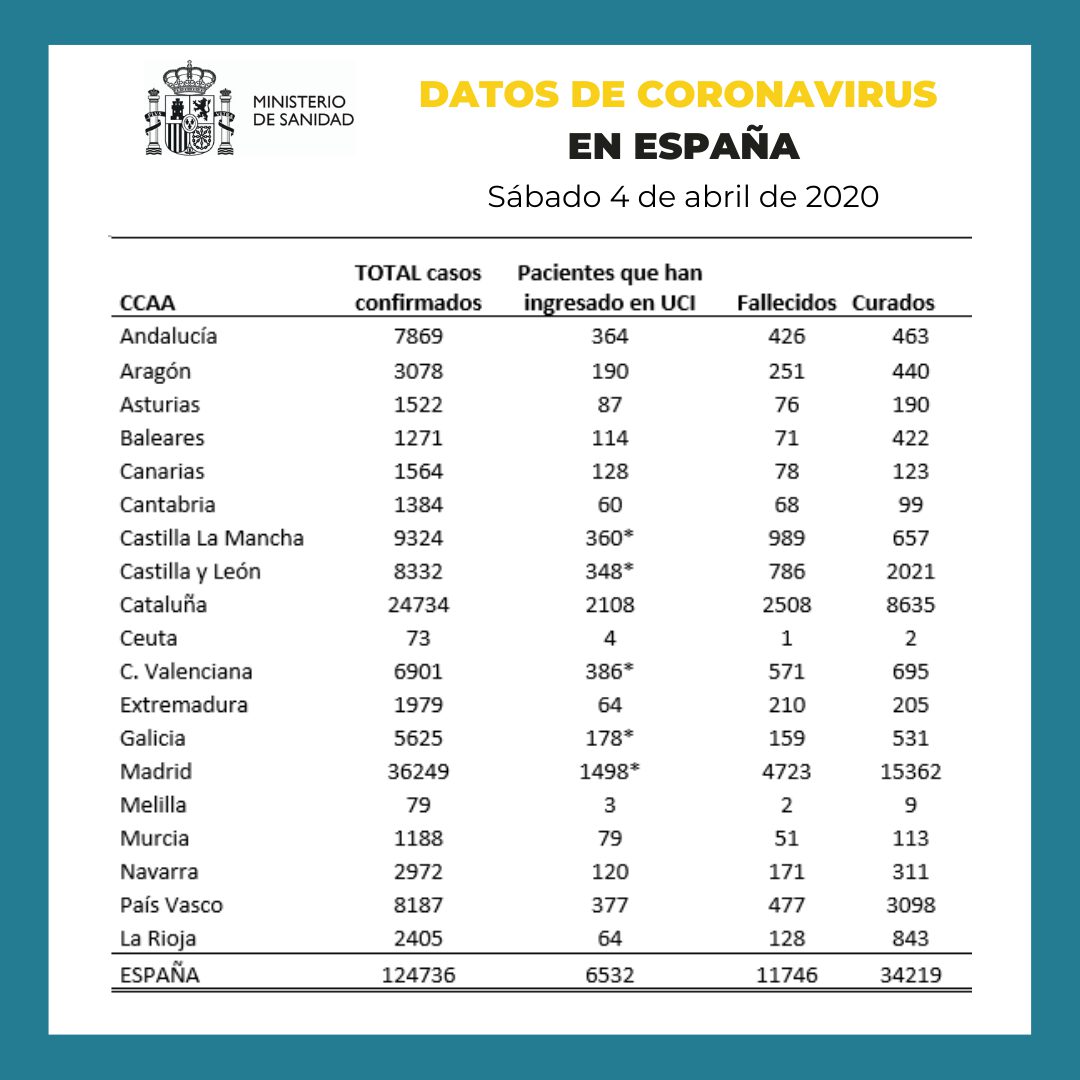 MINISTERIO DE SANIDAD

DATOS DE CORONAVIRUS
EN ESPAÑA
Sábado 4 de abril de 2020

| CCAA | TOTAL casos confirmados | Pacientes que han ingresado en UCI | Fallecidos | Curados |
|---|---|---|---|---|
| Andalucía | 7869 | 364 | 426 | 463 |
| Aragón | 3078 | 190 | 251 | 440 |
| Asturias | 1522 | 87 | 76 | 190 |
| Baleares | 1271 | 114 | 71 | 422 |
| Canarias | 1564 | 128 | 78 | 123 |
| Cantabria | 1384 | 60 | 68 | 99 |
| Castilla La Mancha | 9324 | 360* | 989 | 657 |
| Castilla y León | 8332 | 348* | 786 | 2021 |
| Cataluña | 24734 | 2108 | 2508 | 8635 |
| Ceuta | 73 | 4 | 1 | 2 |
| C. Valenciana | 6901 | 386* | 571 | 695 |
| Extremadura | 1979 | 64 | 210 | 205 |
| Galicia | 5625 | 178* | 159 | 531 |
| Madrid | 36249 | 1498* | 4723 | 15362 |
| Melilla | 79 | 3 | 2 | 9 |
| Murcia | 1188 | 79 | 51 | 113 |
| Navarra | 2972 | 120 | 171 | 311 |
| País Vasco | 8187 | 377 | 477 | 3098 |
| La Rioja | 2405 | 64 | 128 | 843 |
| ESPAÑA | 124736 | 6532 | 11746 | 34219 |